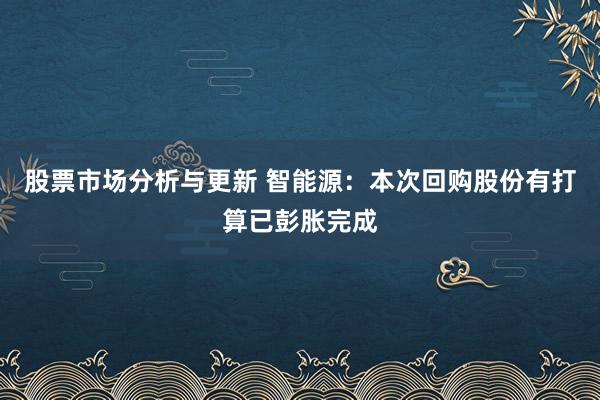 股票市场分析与更新 智能源：本次回购股份有打算已彭胀完成